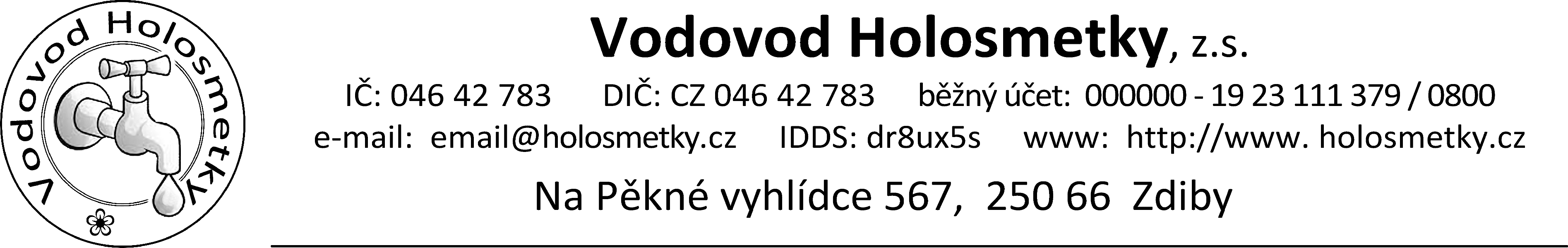 Vodovod Holosmetky

Vodovod Holosmetky, z.s.

IČ: 046 42 783 DIČ: CZ 046 42 783 běžný účet: 000000 - 19 23 111 379 / 0800

e-mail: email@holosmetky.cz IDDS: dr8ux5s www: http://www. holosmetky.cz

Na Pěkné vyhlídce 567, 250 66 Zdiby